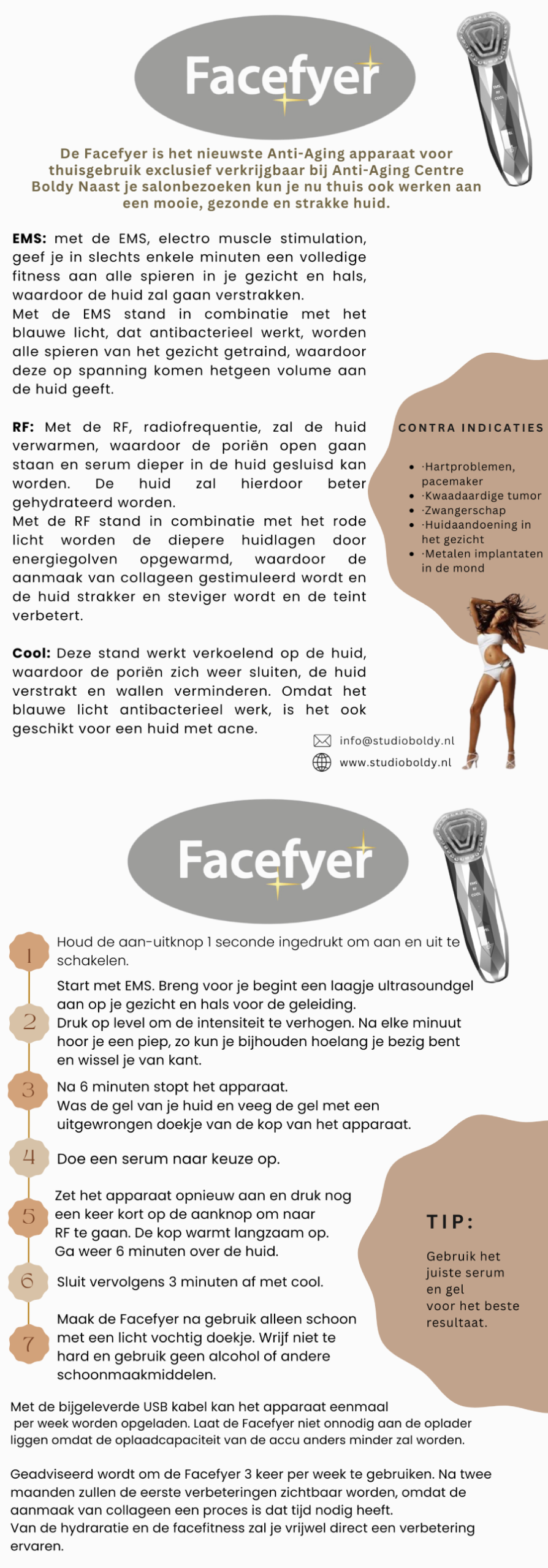 Facefyer

De Facefyer is het nieuwste Anti-Aging apparaat voor thuisgebruik exclusief verkrijgbaar bij Anti-Aging Centre Boldy Naast je salonbezoeken kun je nu thuis ook werken aan een mooie, gezonde en strakke huid.

**EMS:** met de EMS, electro muscle stimulation, geef je in slechts enkele minuten een volledige fitness aan alle spieren in je gezicht en hals, waardoor de huid zal gaan verstrakken.
Met de EMS stand in combinatie met het blauwe licht, dat antibacterieel werkt, worden alle spieren van het gezicht getraind, waardoor deze op spanning komen hetgeen volume aan de huid geeft.

**RF:** Met de RF, radiofrequentie, zal de huid verwarmen, waardoor de poriën open gaan staan en serum dieper in de huid gesluisd kan worden. De huid zal hierdoor beter gehydrateerd worden.
Met de RF stand in combinatie met het rode licht worden de diepere huidlagen door energiegolven opgewarmd, waardoor de aanmaak van collageen gestimuleerd wordt en de huid strakker en steviger wordt en de teint verbetert.

**Cool:** Deze stand werkt verkoelend op de huid, waardoor de poriën zich weer sluiten, de huid verstrakt en wallen verminderen. Omdat het blauwe licht antibacterieel werk, is het ook geschikt voor een huid met acne.

CONTRA INDICATIES

- ·Hartproblemen, pacemaker
- ·Kwaadaardige tumor
- ·Zwangerschap
- ·Huidaandoening in het gezicht
- ·Metalen implantaten in de mond

info@studioboldy.nl
www.studioboldy.nl

Facefyer

1 Houd de aan-uitknop 1 seconde ingedrukt om aan en uit te schakelen.

2 Start met EMS. Breng voor je begint een laagje ultrasoundgel aan op je gezicht en hals voor de geleiding.
Druk op level om de intensiteit te verhogen. Na elke minuut hoor je een piep, zo kun je bijhouden hoelang je bezig bent en wissel je van kant.

3 Na 6 minuten stopt het apparaat.
Was de gel van je huid en veeg de gel met een uitgewrongen doekje van de kop van het apparaat.

4 Doe een serum naar keuze op.

5 Zet het apparaat opnieuw aan en druk nog een keer kort op de aanknop om naar RF te gaan. De kop warmt langzaam op. Ga weer 6 minuten over de huid.

6 Sluit vervolgens 3 minuten af met cool.

7 Maak de Facefyer na gebruik alleen schoon met een licht vochtig doekje. Wrijf niet te hard en gebruik geen alcohol of andere schoonmaakmiddelen.

TIP:
Gebruik het juiste serum en gel voor het beste resultaat.

Met de bijgeleverde USB kabel kan het apparaat eenmaal per week worden opgeladen. Laat de Facefyer niet onnodig aan de oplader liggen omdat de oplaadcapaciteit van de accu anders minder zal worden.

Geadviseerd wordt om de Facefyer 3 keer per week te gebruiken. Na twee maanden zullen de eerste verbeteringen zichtbaar worden, omdat de aanmaak van collageen een proces is dat tijd nodig heeft.
Van de hydraratie en de facefitness zal je vrijwel direct een verbetering ervaren.